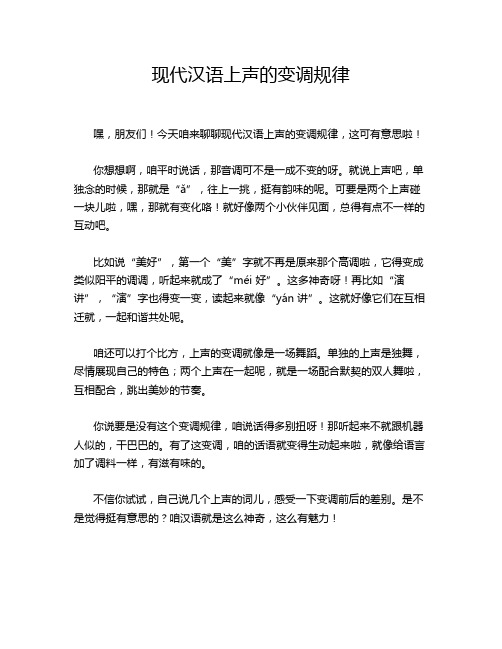 现代汉语上声的变调规律

嘿，朋友们！今天咱来聊聊现代汉语上声的变调规律，这可有意思啦！

你想想啊，咱平时说话，那音调可不是一成不变的呀。就说上声吧，单独念的时候，那就是“ǎ”，往上一挑，挺有韵味的呢。可要是两个上声碰一块儿啦，嘿，那就有变化咯！就好像两个小伙伴见面，总得有点不一样的互动吧。

比如说“美好”，第一个“美”字就不再是原来那个高调啦，它得变成类似阳平的调调，听起来就成了“méi 好”。这多神奇呀！再比如“演讲”，“演”字也得变一变，读起来就像“yán 讲”。这就好像它们在互相迁就，一起和谐共处呢。

咱还可以打个比方，上声的变调就像是一场舞蹈。单独的上声是独舞，尽情展现自己的特色；两个上声在一起呢，就是一场配合默契的双人舞啦，互相配合，跳出美妙的节奏。

你说要是没有这个变调规律，咱说话得多别扭呀！那听起来不就跟机器人似的，干巴巴的。有了这变调，咱的话语就变得生动起来啦，就像给语言加了调料一样，有滋有味的。

不信你试试，自己说几个上声的词儿，感受一下变调前后的差别。是不是觉得挺有意思的？咱汉语就是这么神奇，这么有魅力！